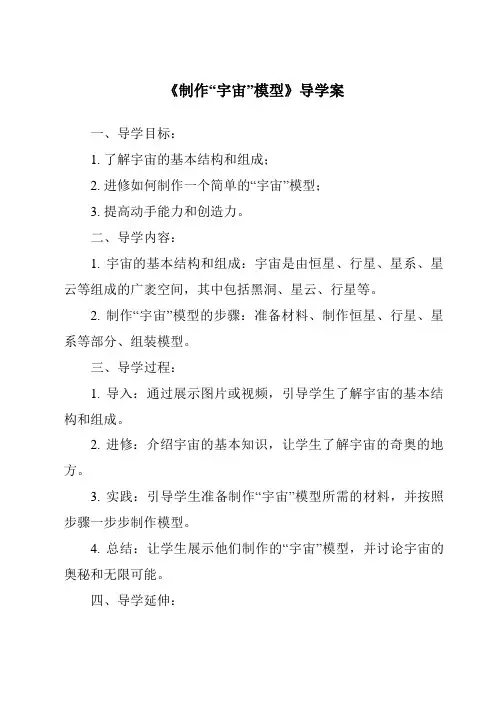 《制作“宇宙”模型》导学案

一、导学目标：

1. 了解宇宙的基本结构和组成；

2. 进修如何制作一个简单的“宇宙”模型；

3. 提高动手能力和创造力。

二、导学内容：

1. 宇宙的基本结构和组成：宇宙是由恒星、行星、星系、星云等组成的广袤空间，其中包括黑洞、星云、行星等。

2. 制作“宇宙”模型的步骤：准备材料、制作恒星、行星、星系等部分、组装模型。

三、导学过程：

1. 导入：通过展示图片或视频，引导学生了解宇宙的基本结构和组成。

2. 进修：介绍宇宙的基本知识，让学生了解宇宙的奇奥的地方。

3. 实践：引导学生准备制作“宇宙”模型所需的材料，并按照步骤一步步制作模型。

4. 总结：让学生展示他们制作的“宇宙”模型，并讨论宇宙的奥秘和无限可能。

四、导学延伸：